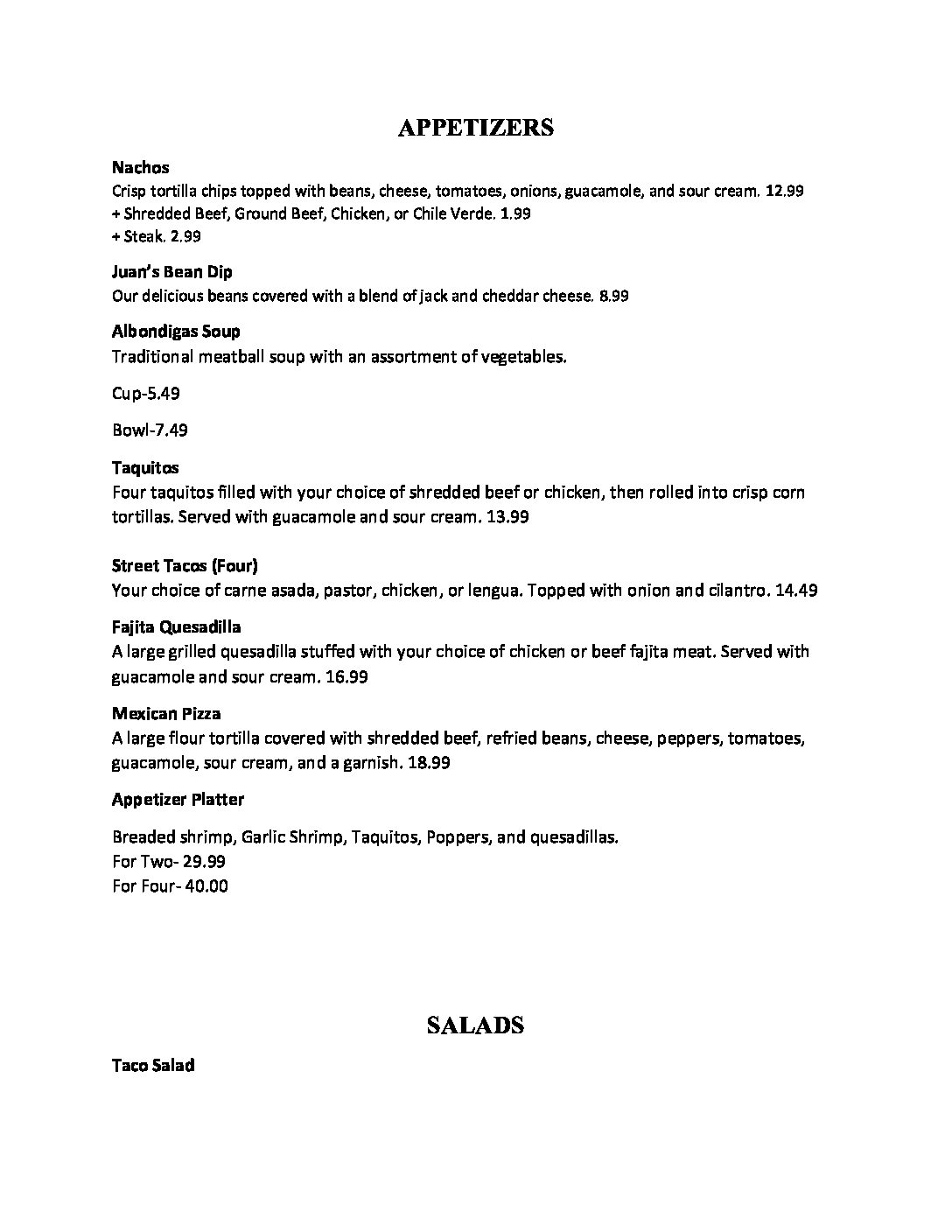 APPETIZERS

Nachos
Crisp tortilla chips topped with beans, cheese, tomatoes, onions, guacamole, and sour cream. 12.99
+ Shredded Beef, Ground Beef, Chicken, or Chile Verde. 1.99
+ Steak. 2.99

Juan's Bean Dip
Our delicious beans covered with a blend of jack and cheddar cheese. 8.99

Albondigas Soup
Traditional meatball soup with an assortment of vegetables.

Cup-5.49

Bowl-7.49

Taquitos
Four taquitos filled with your choice of shredded beef or chicken, then rolled into crisp corn tortillas. Served with guacamole and sour cream. 13.99

Street Tacos (Four)
Your choice of carne asada, pastor, chicken, or lengua. Topped with onion and cilantro. 14.49

Fajita Quesadilla
A large grilled quesadilla stuffed with your choice of chicken or beef fajita meat. Served with guacamole and sour cream. 16.99

Mexican Pizza
A large flour tortilla covered with shredded beef, refried beans, cheese, peppers, tomatoes, guacamole, sour cream, and a garnish. 18.99

Appetizer Platter

Breaded shrimp, Garlic Shrimp, Taquitos, Poppers, and quesadillas.
For Two- 29.99
For Four- 40.00

SALADS

Taco Salad